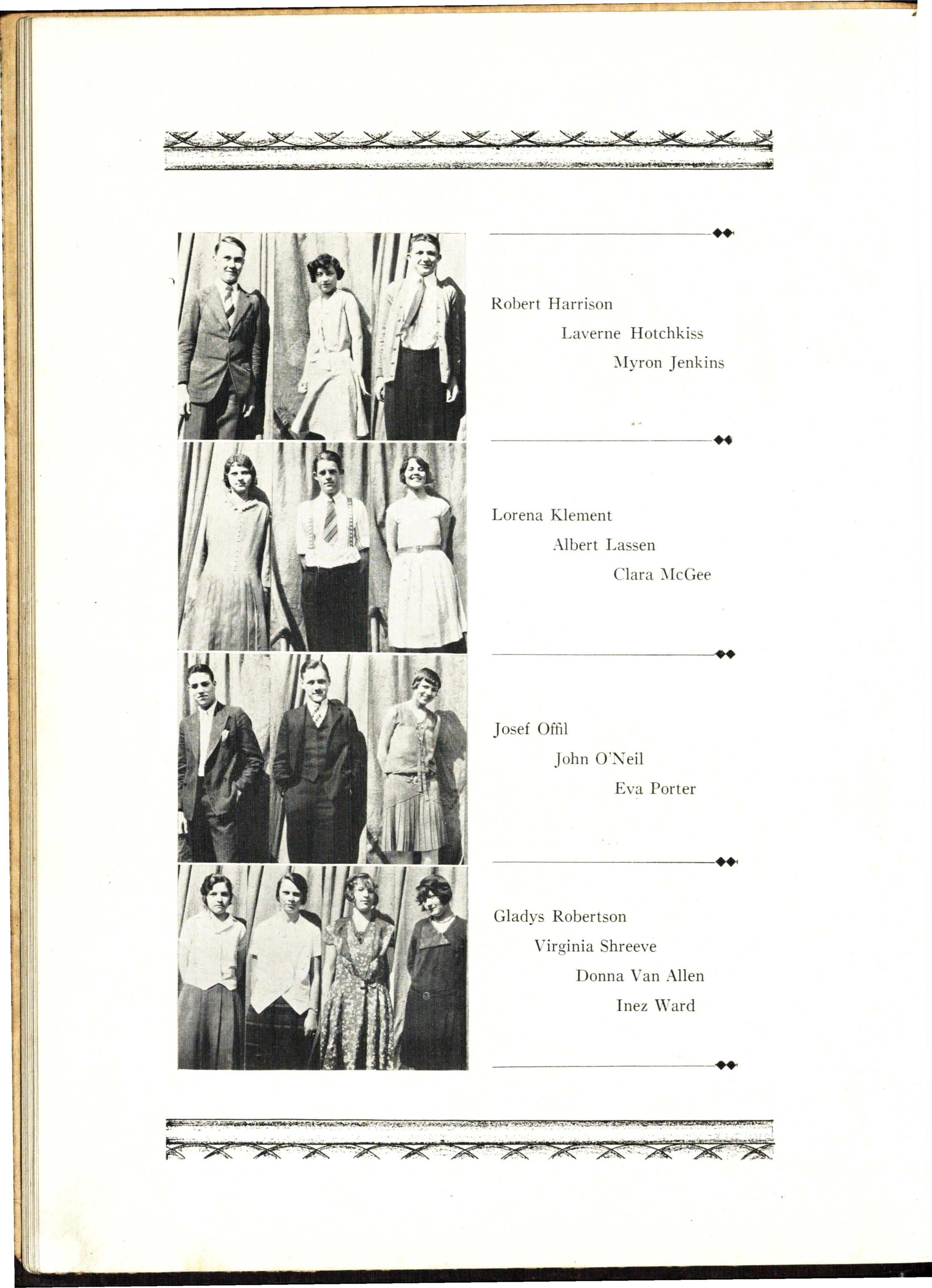 Robert Harrison
Laverne Hotchkiss
Myron Jenkins

Lorena Klement
Albert Lassen
Clara McGee

Josef Offil
John O'Neil
Eva Porter

Gladys Robertson
Virginia Shreeve
Donna Van Allen
Inez Ward